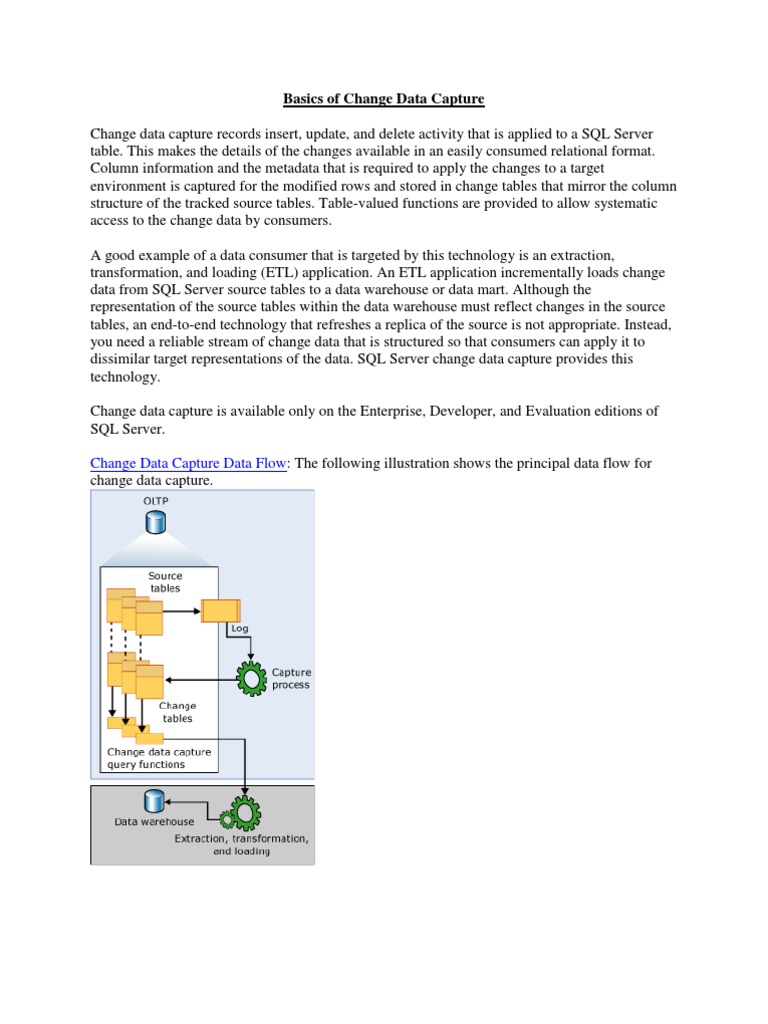 Basics of Change Data Capture

Change data capture records insert, update, and delete activity that is applied to a SQL Server table. This makes the details of the changes available in an easily consumed relational format. Column information and the metadata that is required to apply the changes to a target environment is captured for the modified rows and stored in change tables that mirror the column structure of the tracked source tables. Table-valued functions are provided to allow systematic access to the change data by consumers.

A good example of a data consumer that is targeted by this technology is an extraction, transformation, and loading (ETL) application. An ETL application incrementally loads change data from SQL Server source tables to a data warehouse or data mart. Although the representation of the source tables within the data warehouse must reflect changes in the source tables, an end-to-end technology that refreshes a replica of the source is not appropriate. Instead, you need a reliable stream of change data that is structured so that consumers can apply it to dissimilar target representations of the data. SQL Server change data capture provides this technology.

Change data capture is available only on the Enterprise, Developer, and Evaluation editions of SQL Server.

Change Data Capture Data Flow: The following illustration shows the principal data flow for change data capture.

OLTP

Source tables

Log

Capture process

Change tables

Change data capture query functions

Data warehouse

Extraction, transformation, and loading